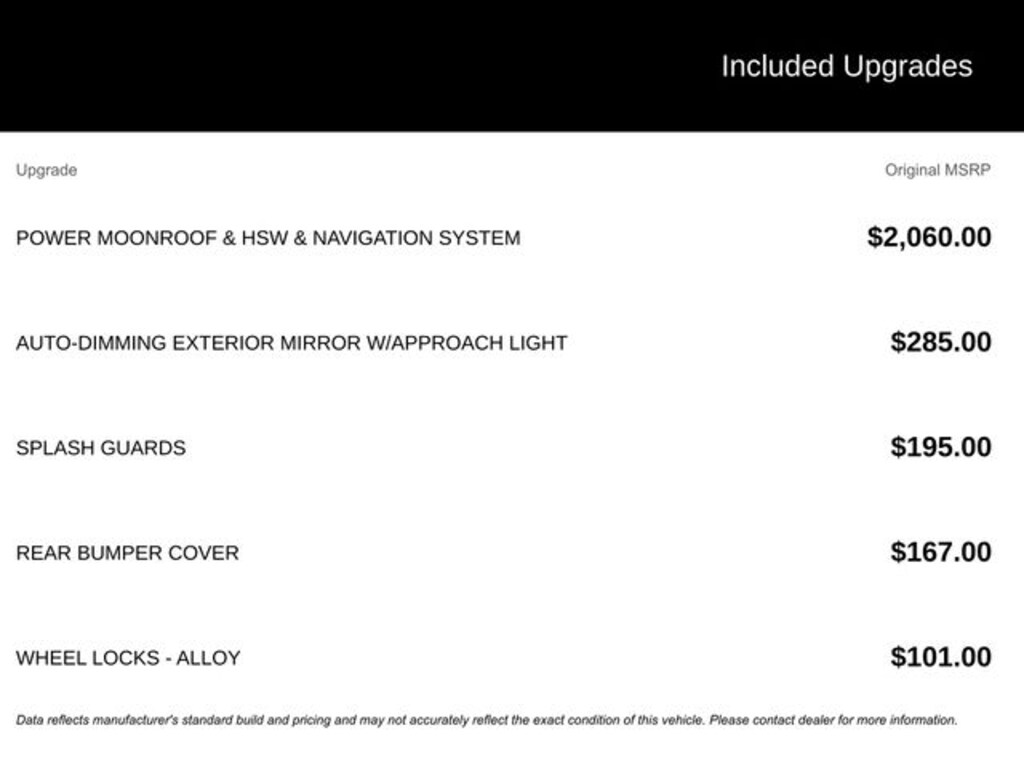 Included Upgrades

| Upgrade | Original MSRP |
|---|---|
| POWER MOONROOF & HSW & NAVIGATION SYSTEM | $2,060.00 |
| AUTO-DIMMING EXTERIOR MIRROR W/APPROACH LIGHT | $285.00 |
| SPLASH GUARDS | $195.00 |
| REAR BUMPER COVER | $167.00 |
| WHEEL LOCKS - ALLOY | $101.00 |

Data reflects manufacturer's standard build and pricing and may not accurately reflect the exact condition of this vehicle. Please contact dealer for more information.